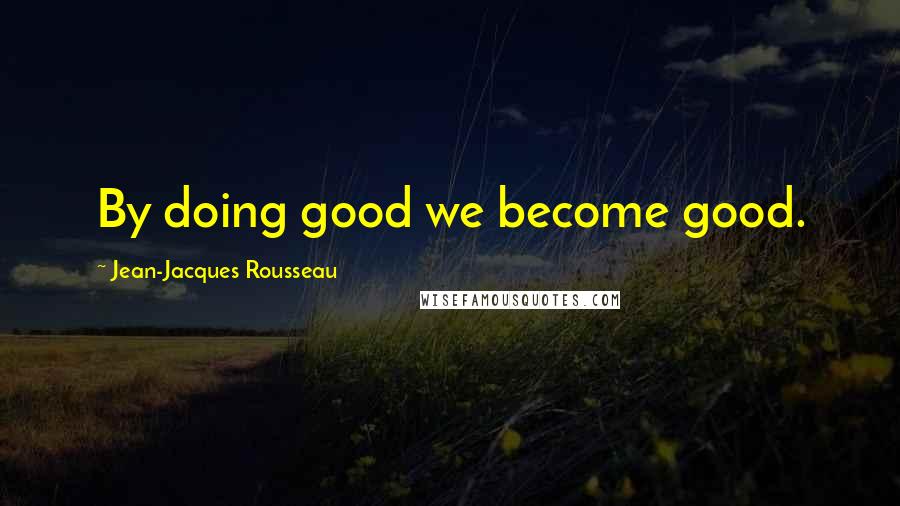 By doing good we become good.

~ Jean-Jacques Rousseau

WISEFAMOUSQUOTES.COM